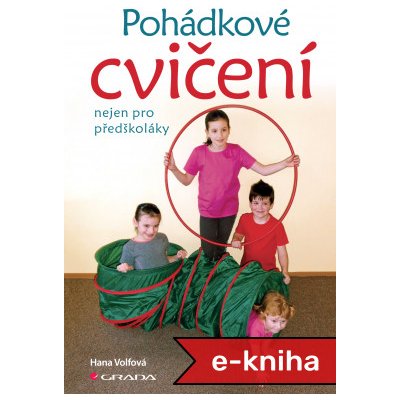 Pohádkové cvičení

nejen pro předškoláky

Hana Volfová

GRADA

e-kniha